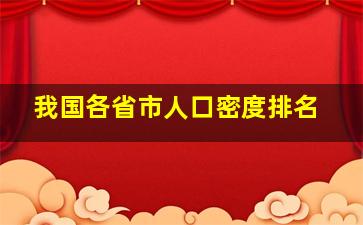 我国各省市人口密度排名